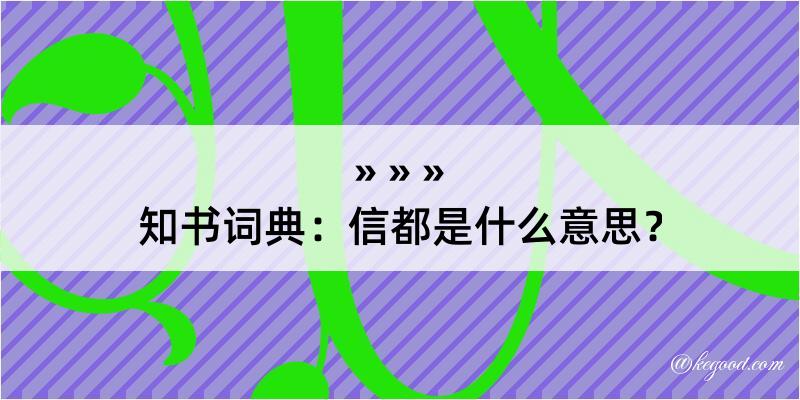 » » »
知书词典：信都是什么意思？

@kegood.com